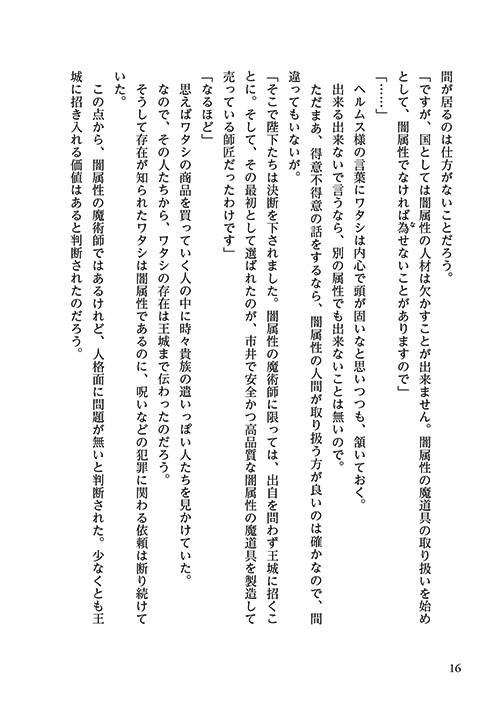 間が居るのは仕方がないことだろう。

「ですが、国としては闇属性の人材は欠かすことが出来ません。闇属性の魔道具の取り扱いを始めとして、闇属性でなければ為せないことがありますので」

「……」

ヘルムス様の言葉にワタシは内心で頭が固いなと思いつつも、頷いておく。

出来る出来ないで言うなら、別の属性でも出来ないことは無いので。

ただまあ、得意不得意の話をするなら、闇属性の人間が取り扱う方が良いのは確かなので、間違ってもいないが。

「そこで陛下たちは決断を下されました。闇属性の魔術師に限っては、出自を問わず王城に招くことに。そして、その最初として選ばれたのが、市井で安全かつ高品質な闇属性の魔道具を製造して売っている師匠だったわけです」

「なるほど」

思えばワタシの商品を買っていく人の中に時々貴族の遣いっぽい人たちを見かけていた。

なので、その人たちから、ワタシの存在は王城まで伝わったのだろう。

そうして存在が知られたワタシは闇属性であるのに、呪いなどの犯罪に関わる依頼は断り続けていた。

この点から、闇属性の魔術師ではあるけれど、人格面に問題が無いと判断された。少なくとも王城に招き入れる価値はあると判断されたのだろう。

16